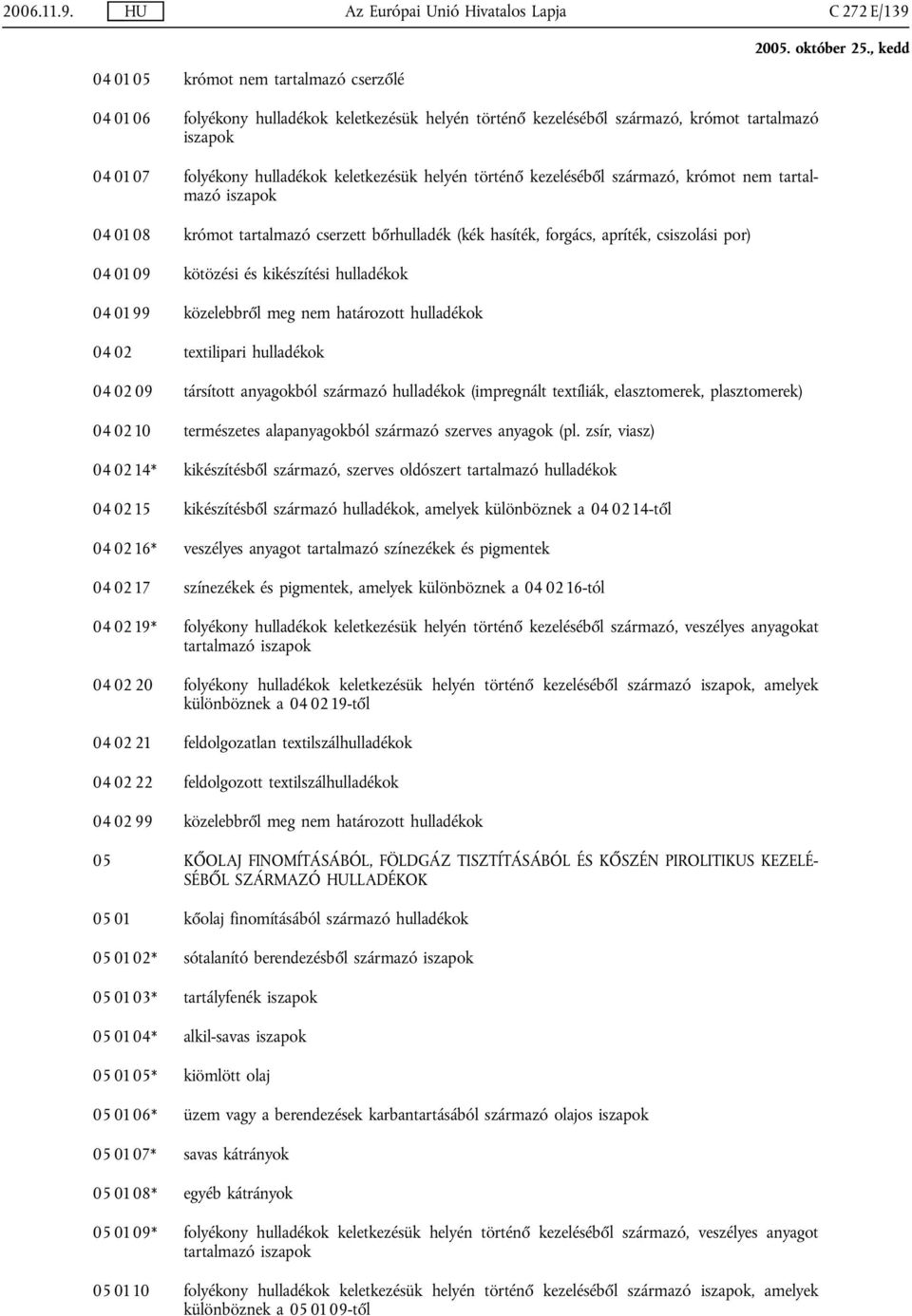 2006.11.9. HU Az Európai Unió Hivatalos Lapja C 272 E/139

2005. október 25., kedd

04 01 05 krómot nem tartalmazó cserzőlé

04 01 06 folyékony hulladékok keletkezésük helyén történő kezeléséből származó, krómot tartalmazó iszapok

04 01 07 folyékony hulladékok keletkezésük helyén történő kezeléséből származó, krómot nem tartalmazó iszapok

04 01 08 krómot tartalmazó cserzett bőrhulladék (kék hasíték, forgács, apríték, csiszolási por)

04 01 09 kötözési és kikészítési hulladékok

04 01 99 közelebbről meg nem határozott hulladékok

04 02 textilipari hulladékok

04 02 09 társított anyagokból származó hulladékok (impregnált textíliák, elasztomerek, plasztomerek)

04 02 10 természetes alapanyagokból származó szerves anyagok (pl. zsír, viasz)

04 02 14* kikészítésből származó, szerves oldószert tartalmazó hulladékok

04 02 15 kikészítésből származó hulladékok, amelyek különböznek a 04 02 14-től

04 02 16* veszélyes anyagot tartalmazó színezékek és pigmentek

04 02 17 színezékek és pigmentek, amelyek különböznek a 04 02 16-tól

04 02 19* folyékony hulladékok keletkezésük helyén történő kezeléséből származó, veszélyes anyagokat tartalmazó iszapok

04 02 20 folyékony hulladékok keletkezésük helyén történő kezeléséből származó iszapok, amelyek különböznek a 04 02 19-től

04 02 21 feldolgozatlan textilszálhulladékok

04 02 22 feldolgozott textilszálhulladékok

04 02 99 közelebbről meg nem határozott hulladékok

05 KŐOLAJ FINOMÍTÁSÁBÓL, FÖLDGÁZ TISZTÍTÁSÁBÓL ÉS KŐSZÉN PIROLITIKUS KEZELÉSÉBŐL SZÁRMAZÓ HULLADÉKOK

05 01 kőolaj finomításából származó hulladékok

05 01 02* sótalanító berendezésből származó iszapok

05 01 03* tartályfenék iszapok

05 01 04* alkil-savas iszapok

05 01 05* kiömlött olaj

05 01 06* üzem vagy a berendezések karbantartásából származó olajos iszapok

05 01 07* savas kátrányok

05 01 08* egyéb kátrányok

05 01 09* folyékony hulladékok keletkezésük helyén történő kezeléséből származó, veszélyes anyagot tartalmazó iszapok

05 01 10 folyékony hulladékok keletkezésük helyén történő kezeléséből származó iszapok, amelyek különböznek a 05 01 09-től